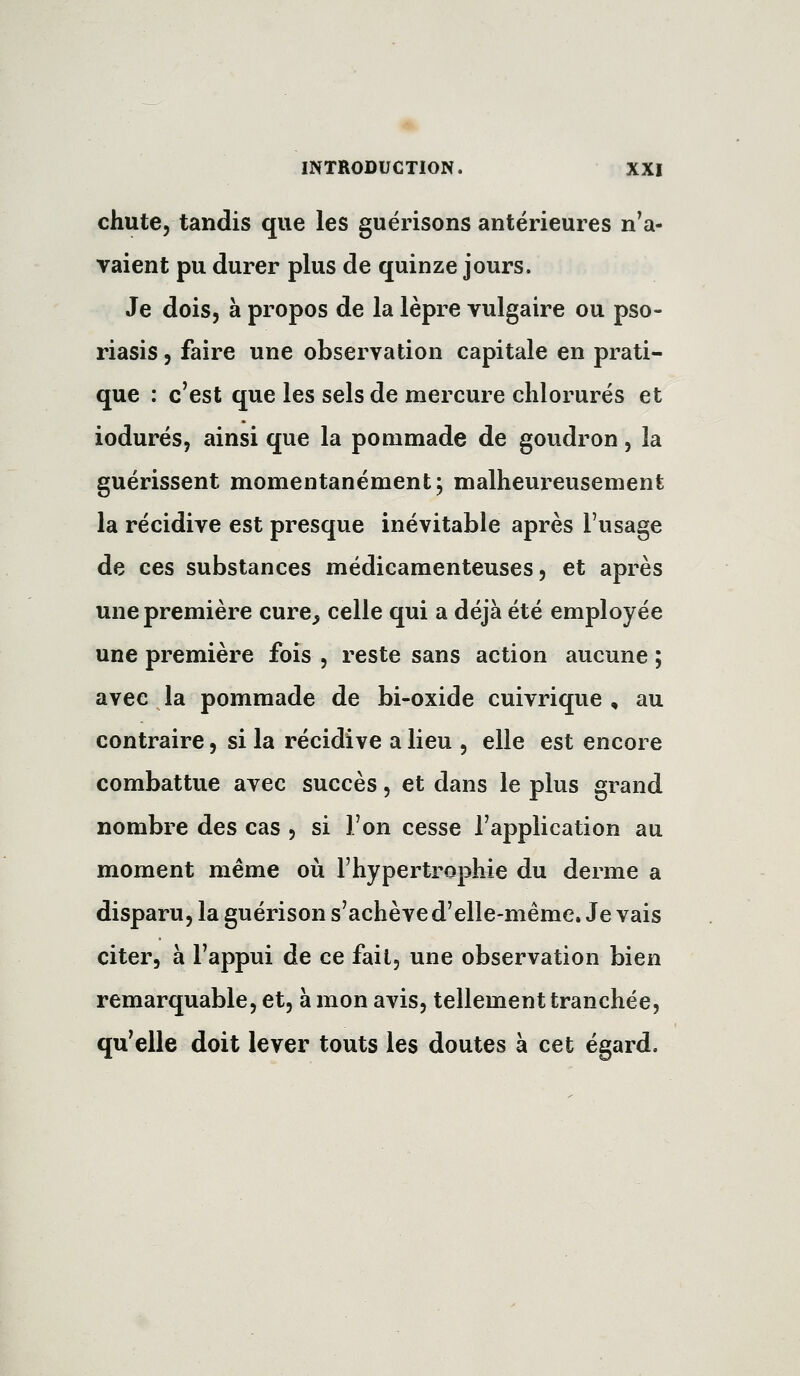 INTRODUCTION. XXI

chute, tandis que les guérisons antérieures n'avaient pu durer plus de quinze jours.

Je dois, à propos de la lèpre vulgaire ou psoriasis, faire une observation capitale en pratique : c'est que les sels de mercure chlorurés et iodurés, ainsi que la pommade de goudron, la guérissent momentanément; malheureusement la récidive est presque inévitable après l'usage de ces substances médicamenteuses, et après une première cure, celle qui a déjà été employée une première fois, reste sans action aucune; avec la pommade de bi-oxide cuivrique, au contraire, si la récidive a lieu, elle est encore combattue avec succès, et dans le plus grand nombre des cas, si l'on cesse l'application au moment même où l'hypertrophie du derme a disparu, la guérison s'achève d'elle-même. Je vais citer, à l'appui de ce fait, une observation bien remarquable, et, à mon avis, tellement tranchée, qu'elle doit lever touts les doutes à cet égard.